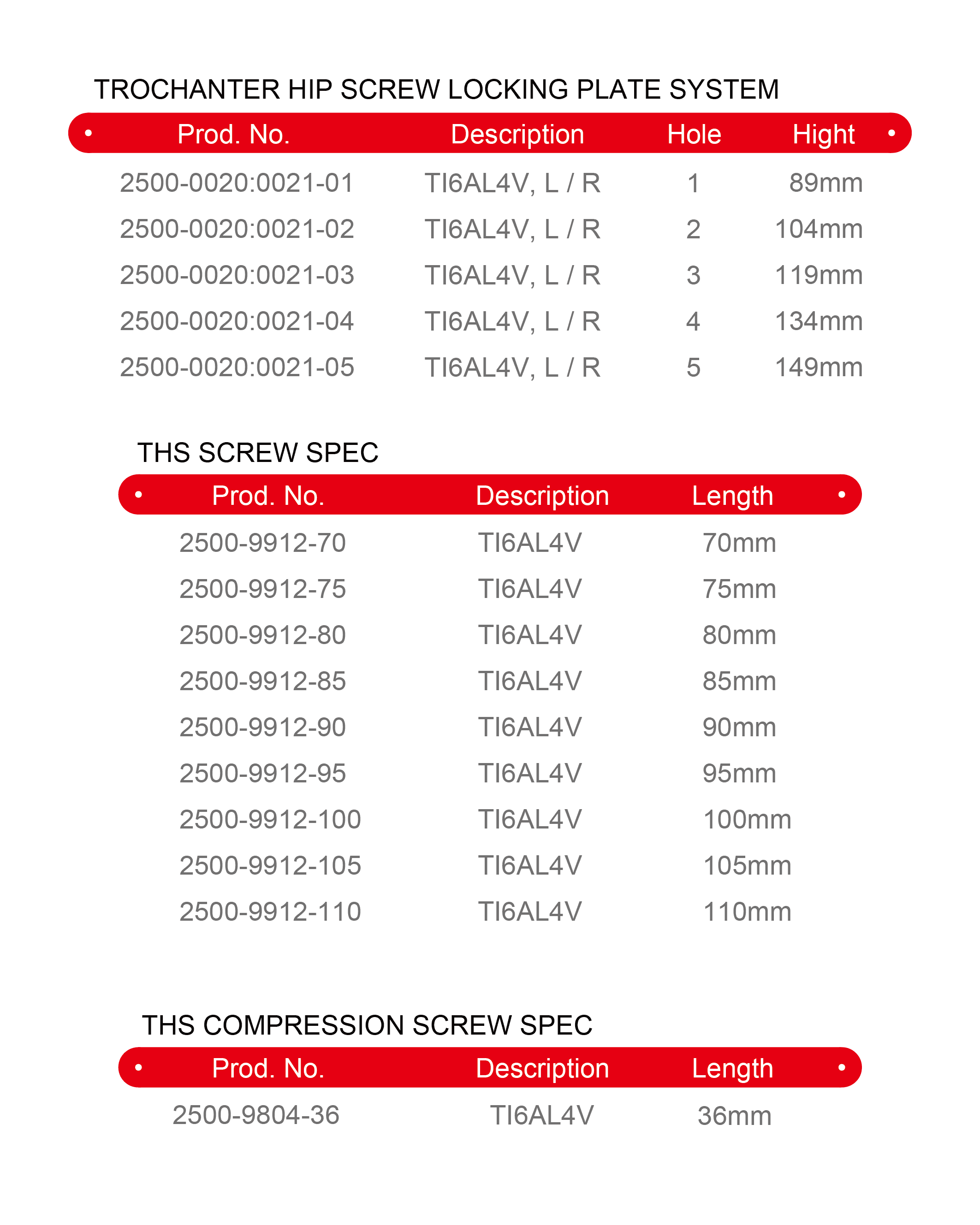 TROCHANTER HIP SCREW LOCKING PLATE SYSTEM

| Prod. No. | Description | Hole | Hight |
|---|---|---|---|
| 2500-0020:0021-01 | TI6AL4V, L / R | 1 | 89mm |
| 2500-0020:0021-02 | TI6AL4V, L / R | 2 | 104mm |
| 2500-0020:0021-03 | TI6AL4V, L / R | 3 | 119mm |
| 2500-0020:0021-04 | TI6AL4V, L / R | 4 | 134mm |
| 2500-0020:0021-05 | TI6AL4V, L / R | 5 | 149mm |

THS SCREW SPEC

| Prod. No. | Description | Length |
|---|---|---|
| 2500-9912-70 | TI6AL4V | 70mm |
| 2500-9912-75 | TI6AL4V | 75mm |
| 2500-9912-80 | TI6AL4V | 80mm |
| 2500-9912-85 | TI6AL4V | 85mm |
| 2500-9912-90 | TI6AL4V | 90mm |
| 2500-9912-95 | TI6AL4V | 95mm |
| 2500-9912-100 | TI6AL4V | 100mm |
| 2500-9912-105 | TI6AL4V | 105mm |
| 2500-9912-110 | TI6AL4V | 110mm |

THS COMPRESSION SCREW SPEC

| Prod. No. | Description | Length |
|---|---|---|
| 2500-9804-36 | TI6AL4V | 36mm |